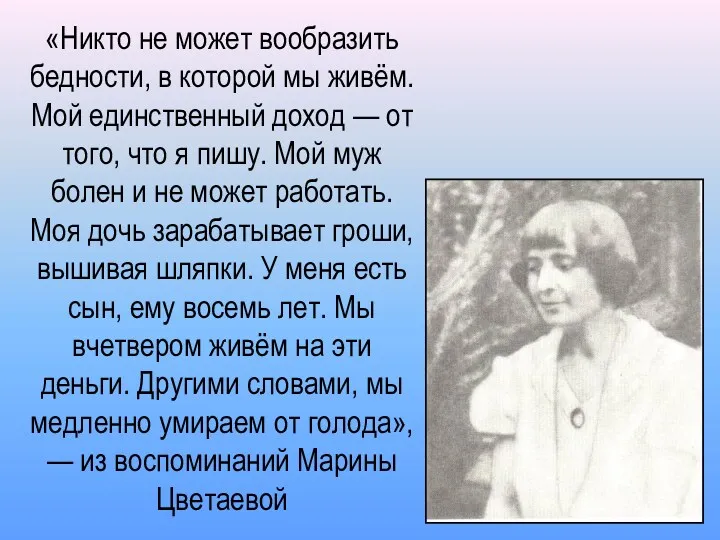 «Никто не может вообразить бедности, в которой мы живём. Мой единственный доход — от того, что я пишу. Мой муж болен и не может работать. Моя дочь зарабатывает гроши, вышивая шляпки. У меня есть сын, ему восемь лет. Мы вчетвером живём на эти деньги. Другими словами, мы медленно умираем от голода», — из воспоминаний Марины Цветаевой